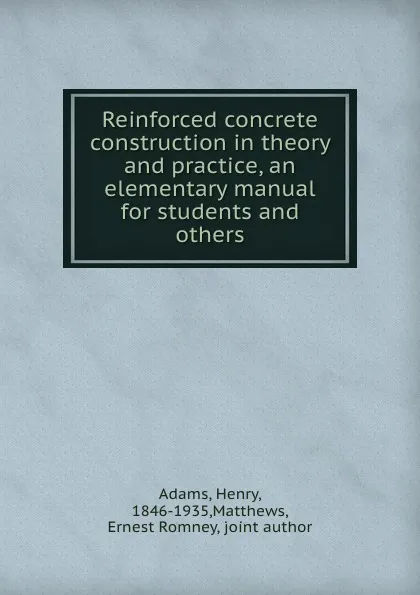 Reinforced concrete construction in theory and practice, an elementary manual for students and others

Adams, Henry, 1846-1935,Matthews, Ernest Romney, joint author